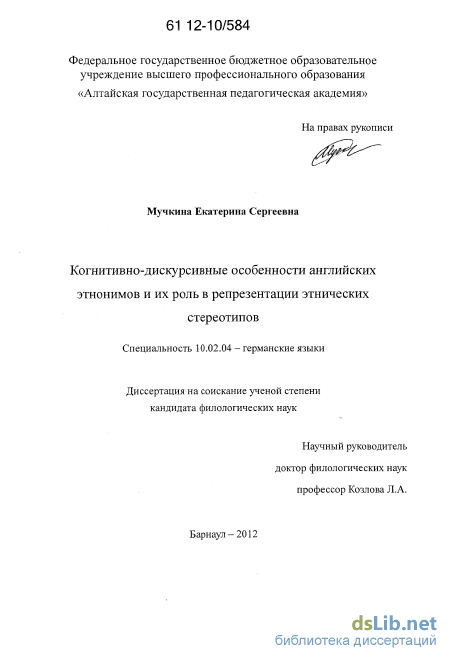 61 12-10/584

Федеральное государственное бюджетное образовательное учреждение высшего профессионального образования «Алтайская государственная педагогическая академия»

На правах рукописи

Мучкина Екатерина Сергеевна

Когнитивно-дискурсивные особенности английских этнонимов и их роль в репрезентации этнических стереотипов

Специальность 10.02.04 – германские языки

Диссертация на соискание ученой степени кандидата филологических наук

Научный руководитель
доктор филологических наук
профессор Козлова Л.А.

Барнаул – 2012

dsLib.net
библиотека диссертаций